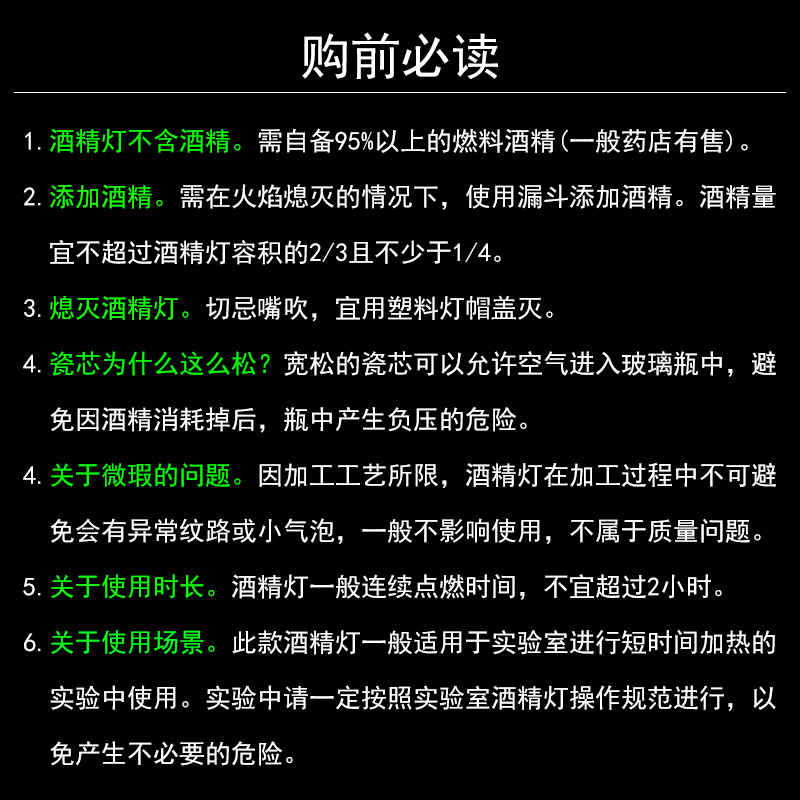 购前必读

1. 酒精灯不含酒精。需自备95%以上的燃料酒精(一般药店有售)。

2. 添加酒精。需在火焰熄灭的情况下，使用漏斗添加酒精。酒精量宜不超过酒精灯容积的2/3且不少于1/4。

3. 熄灭酒精灯。切忌嘴吹，宜用塑料灯帽盖灭。

4. 瓷芯为什么这么松？宽松的瓷芯可以允许空气进入玻璃瓶中，避免因酒精消耗掉后，瓶中产生负压的危险。

4. 关于微瑕的问题。因加工工艺所限，酒精灯在加工过程中不可避免会有异常纹路或小气泡，一般不影响使用，不属于质量问题。

5. 关于使用时长。酒精灯一般连续点燃时间，不宜超过2小时。

6. 关于使用场景。此款酒精灯一般适用于实验室进行短时间加热的实验中使用。实验中请一定按照实验室酒精灯操作规范进行，以免产生不必要的危险。